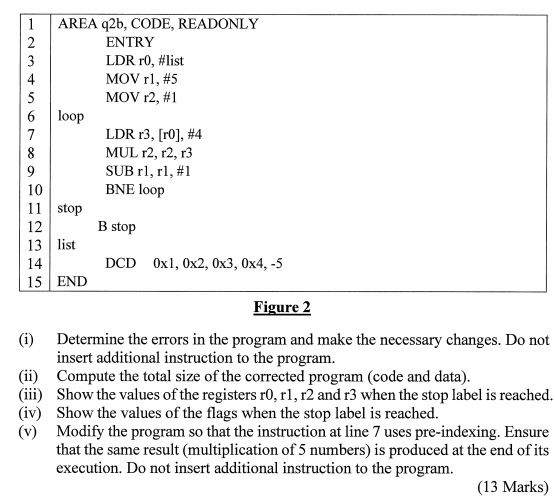 | 1 | AREA q2b, CODE, READONLY |
|---|---|
| 2 | ENTRY |
| 3 | LDR r0, #list |
| 4 | MOV r1, #5 |
| 5 | MOV r2, #1 |
| 6 | loop |
| 7 | LDR r3, [r0], #4 |
| 8 | MUL r2, r2, r3 |
| 9 | SUB r1, r1, #1 |
| 10 | BNE loop |
| 11 | stop |
| 12 | B stop |
| 13 | list |
| 14 | DCD 0x1, 0x2, 0x3, 0x4, -5 |
| 15 | END |

Figure 2

(i) Determine the errors in the program and make the necessary changes. Do not insert additional instruction to the program.
(ii) Compute the total size of the corrected program (code and data).
(iii) Show the values of the registers r0, r1, r2 and r3 when the stop label is reached.
(iv) Show the values of the flags when the stop label is reached.
(v) Modify the program so that the instruction at line 7 uses pre-indexing. Ensure that the same result (multiplication of 5 numbers) is produced at the end of its execution. Do not insert additional instruction to the program.

(13 Marks)